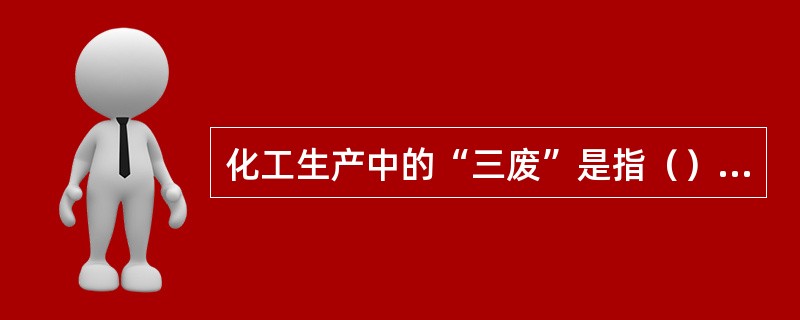 化工生产中的“三废”是指（）...